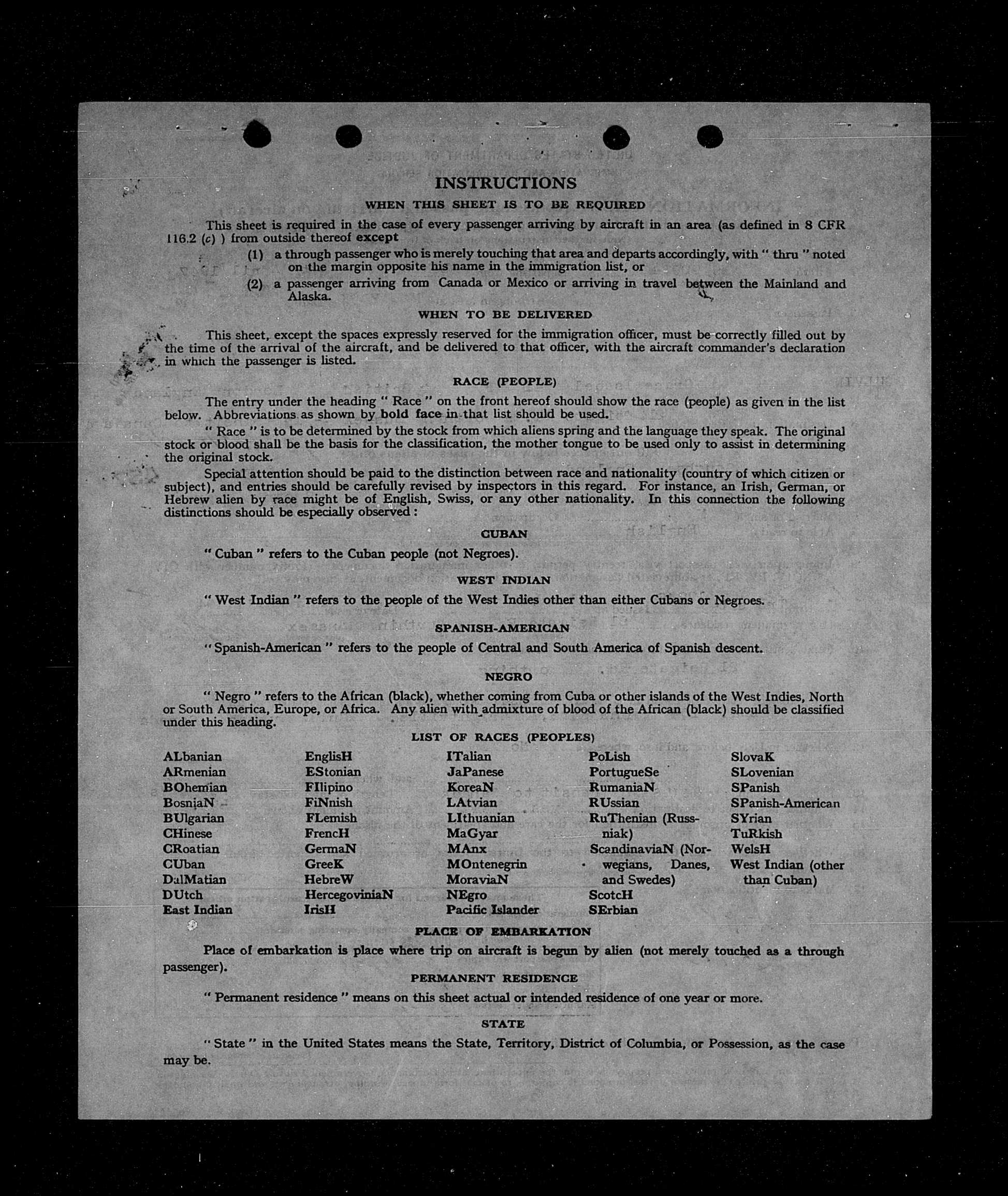 INSTRUCTIONS

WHEN THIS SHEET IS TO BE REQUIRED

This sheet is required in the case of every passenger arriving by aircraft in an area (as defined in 8 CFR 116.2 (c) ) from outside thereof except

(1) a through passenger who is merely touching that area and departs accordingly, with " thru " noted on the margin opposite his name in the immigration list, or

(2) a passenger arriving from Canada or Mexico or arriving in travel between the Mainland and Alaska.

WHEN TO BE DELIVERED

This sheet, except the spaces expressly reserved for the immigration officer, must be correctly filled out by the time of the arrival of the aircraft, and be delivered to that officer, with the aircraft commander's declaration in which the passenger is listed.

RACE (PEOPLE)

The entry under the heading " Race " on the front hereof should show the race (people) as given in the list below. Abbreviations as shown by bold face in that list should be used.

" Race " is to be determined by the stock from which aliens spring and the language they speak. The original stock or blood shall be the basis for the classification, the mother tongue to be used only to assist in determining the original stock.

Special attention should be paid to the distinction between race and nationality (country of which citizen or subject), and entries should be carefully revised by inspectors in this regard. For instance, an Irish, German, or Hebrew alien by race might be of English, Swiss, or any other nationality. In this connection the following distinctions should be especially observed :

CUBAN

" Cuban " refers to the Cuban people (not Negroes).

WEST INDIAN

" West Indian " refers to the people of the West Indies other than either Cubans or Negroes.

SPANISH-AMERICAN

" Spanish-American " refers to the people of Central and South America of Spanish descent.

NEGRO

" Negro " refers to the African (black), whether coming from Cuba or other islands of the West Indies, North or South America, Europe, or Africa. Any alien with admixture of blood of the African (black) should be classified under this heading.

LIST OF RACES (PEOPLES)

ALbanian
ARmenian
BOhemian
BosniaN
BUlgarian
CHinese
CRoatian
CUban
DalMatian
DUtch
East Indian

EnglisH
EStonian
FIlipino
FiNnish
FLemish
FrencH
GermaN
GreeK
HebreW
HercegoviniaN
IrisH

ITalian
JaPanese
KoreaN
LAtvian
LIthuanian
MaGyar
MAnx
MOntenegrin
MoraviaN
NEgro
Pacific Islander

PoLish
PortugueSe
RumaniaN
RUssian
RuThenian (Russniak)
ScandinaviaN (Norwegians, Danes, and Swedes)
ScotcH
SErbian

SlovaK
SLovenian
SPanish
SPanish-American
SYrian
TuRkish
WelsH
West Indian (other than Cuban)

PLACE OF EMBARKATION

Place of embarkation is place where trip on aircraft is begun by alien (not merely touched as a through passenger).

PERMANENT RESIDENCE

" Permanent residence " means on this sheet actual or intended residence of one year or more.

STATE

" State " in the United States means the State, Territory, District of Columbia, or Possession, as the case may be.